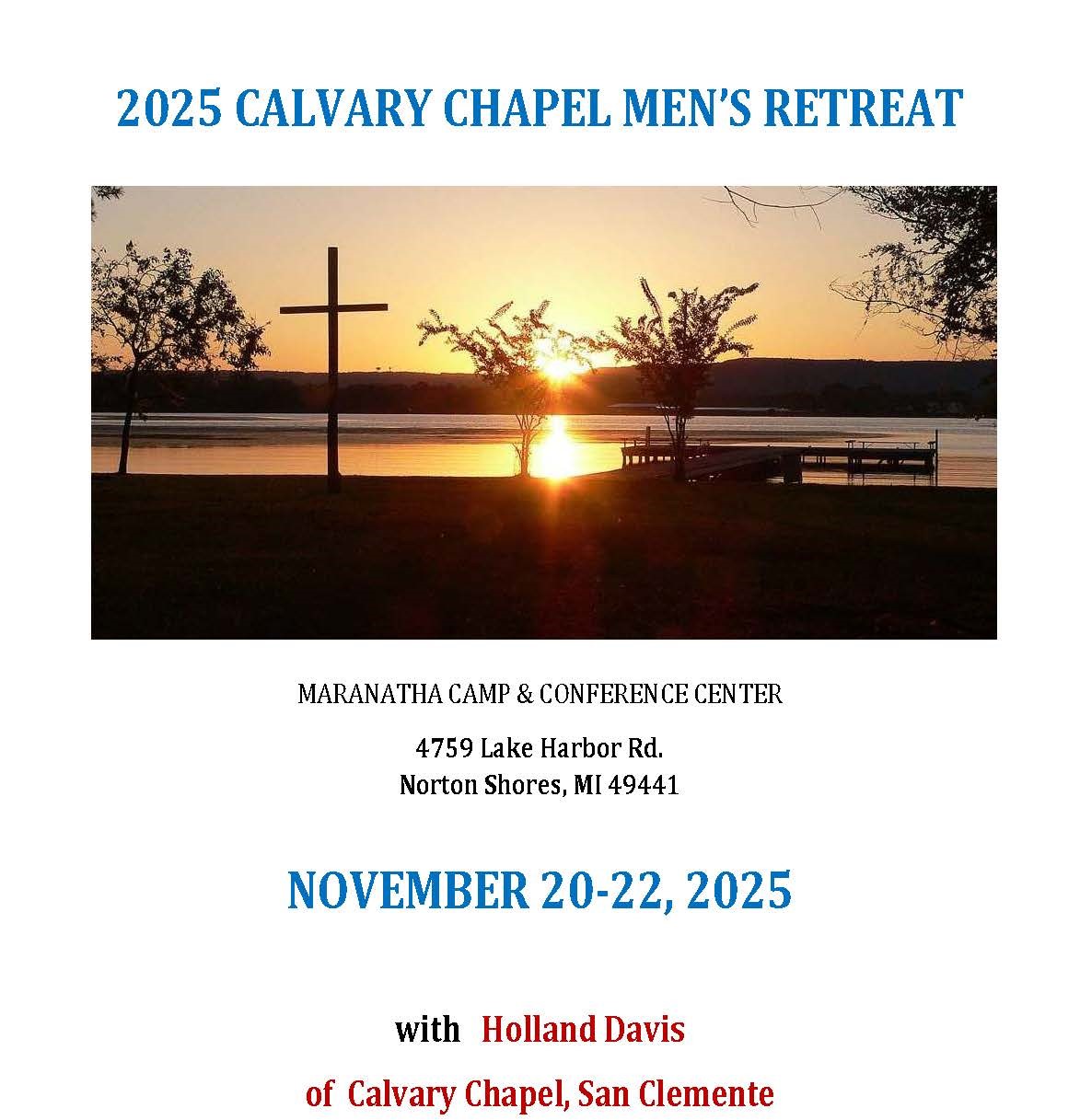 2025 CALVARY CHAPEL MEN'S RETREAT

MARANATHA CAMP & CONFERENCE CENTER

4759 Lake Harbor Rd.
Norton Shores, MI 49441

NOVEMBER 20-22, 2025

with Holland Davis

of Calvary Chapel, San Clemente